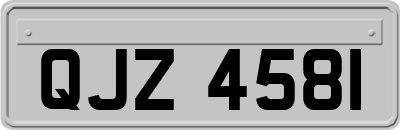 QJZ 4581